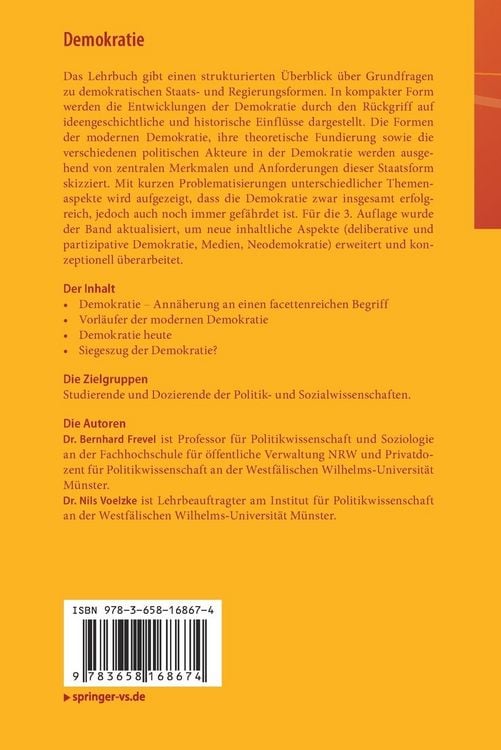 Demokratie

Das Lehrbuch gibt einen strukturierten Überblick über Grundfragen zu demokratischen Staats- und Regierungsformen. In kompakter Form werden die Entwicklungen der Demokratie durch den Rückgriff auf ideengeschichtliche und historische Einflüsse dargestellt. Die Formen der modernen Demokratie, ihre theoretische Fundierung sowie die verschiedenen politischen Akteure in der Demokratie werden ausgehend von zentralen Merkmalen und Anforderungen dieser Staatsform skizziert. Mit kurzen Problematisierungen unterschiedlicher Themenaspekte wird aufgezeigt, dass die Demokratie zwar insgesamt erfolgreich, jedoch auch noch immer gefährdet ist. Für die 3. Auflage wurde der Band aktualisiert, um neue inhaltliche Aspekte (deliberative und partizipative Demokratie, Medien, Neodemokratie) erweitert und konzeptionell überarbeitet.

Der Inhalt
• Demokratie – Annäherung an einen facettenreichen Begriff
• Vorläufer der modernen Demokratie
• Demokratie heute
• Siegeszug der Demokratie?

Die Zielgruppen
Studierende und Dozierende der Politik- und Sozialwissenschaften.

Die Autoren
Dr. Bernhard Frevel ist Professor für Politikwissenschaft und Soziologie an der Fachhochschule für öffentliche Verwaltung NRW und Privatdozent für Politikwissenschaft an der Westfälischen Wilhelms-Universität Münster.
Dr. Nils Voelzke ist Lehrbeauftragter am Institut für Politikwissenschaft an der Westfälischen Wilhelms-Universität Münster.

ISBN 978-3-658-16867-4

9 783658 168674

▶ springer-vs.de